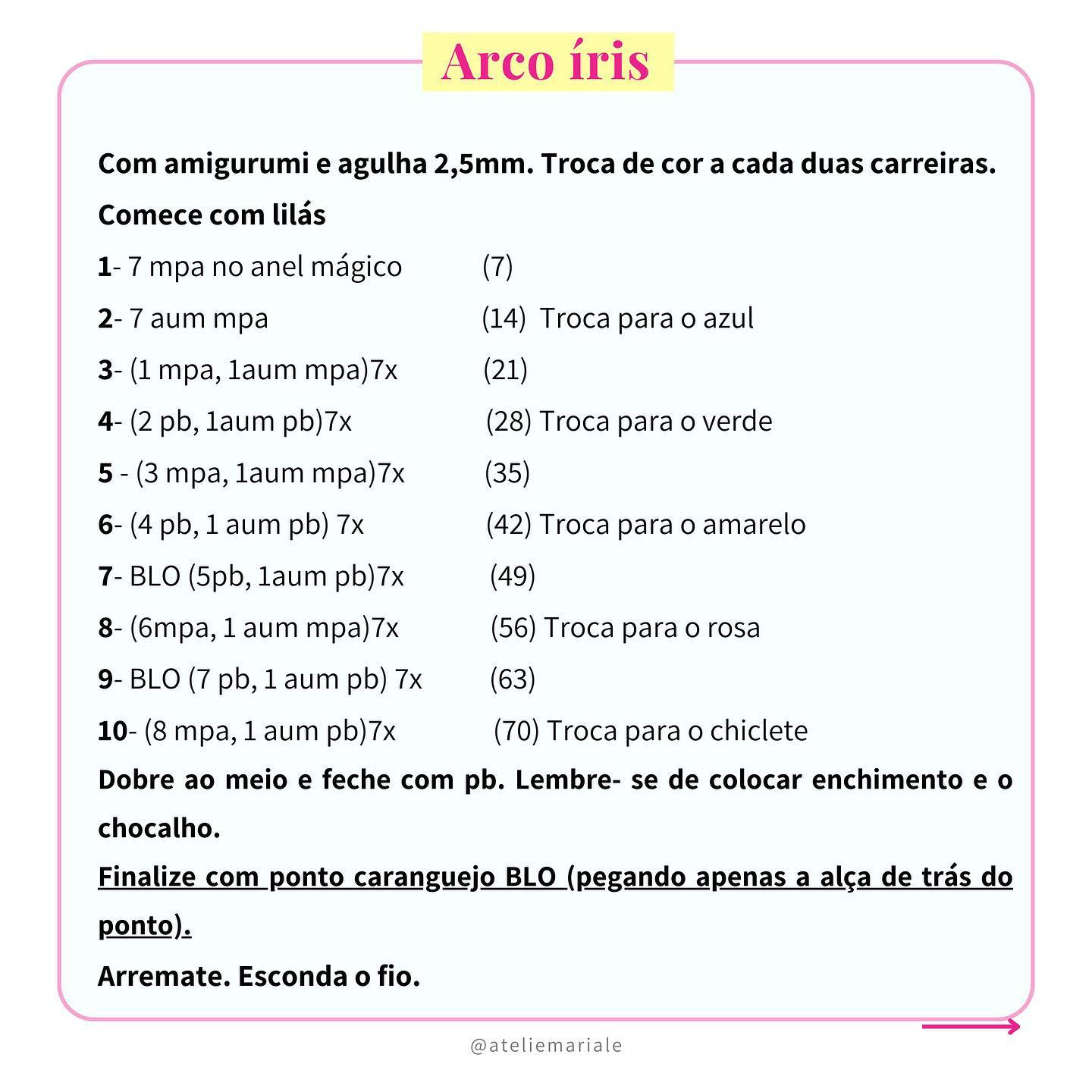 Arco íris

Com amigurumi e agulha 2,5mm. Troca de cor a cada duas carreiras.

Comece com lilás

1- 7 mpa no anel mágico (7)

2- 7 aum mpa (14) Troca para o azul

3- (1 mpa, 1aum mpa)7x (21)

4- (2 pb, 1aum pb)7x (28) Troca para o verde

5 - (3 mpa, 1aum mpa)7x (35)

6- (4 pb, 1 aum pb) 7x (42) Troca para o amarelo

7- BLO (5pb, 1aum pb)7x (49)

8- (6mpa, 1 aum mpa)7x (56) Troca para o rosa

9- BLO (7 pb, 1 aum pb) 7x (63)

10- (8 mpa, 1 aum pb)7x (70) Troca para o chiclete

Dobre ao meio e feche com pb. Lembre- se de colocar enchimento e o chocalho.

Finalize com ponto caranguejo BLO (pegando apenas a alça de trás do ponto).

Arremate. Esconda o fio.

@ateliemariale